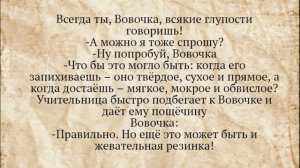 Всегда ты, Вовочка, всякие глупости говоришь!
-А можно я тоже спрошу?
-Ну попробуй, Вовочка
-Что бы это могло быть: когда его запихиваешь – оно твёрдое, сухое и прямое, а когда достаёшь – мягкое, мокрое и обвислое?
Учительница быстро подбегает к Вовочке и даёт ему пощёчину
Вовочка:
-Правильно. Но ещё это может быть и жевательная резинка!